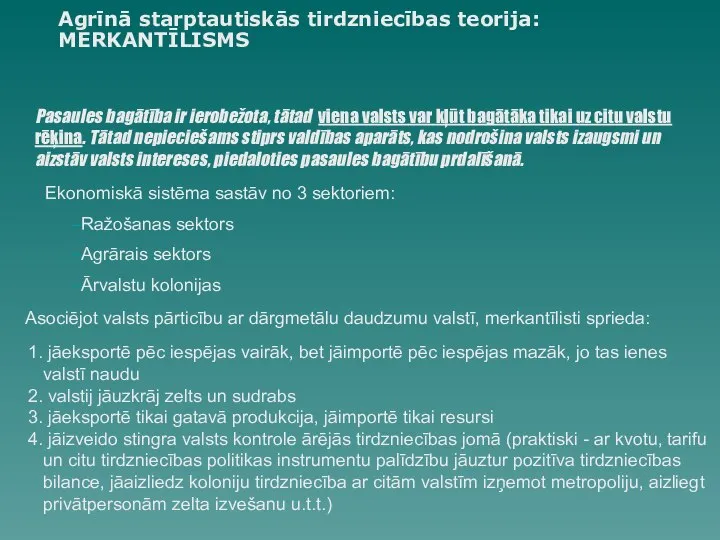 Agrīnā starptautiskās tirdzniecības teorija: MERKANTĪLISMS

Pasaules bagātība ir ierobežota, tātad viena valsts var kļūt bagātāka tikai uz citu valstu rēķina. Tātad nepieciešams stiprs valdības aparāts, kas nodrošina valsts izaugsmi un aizstāv valsts intereses, piedaloties pasaules bagātību prdalīšanā.

Ekonomiskā sistēma sastāv no 3 sektoriem:

-Ražošanas sektors

-Agrārais sektors

-Ārvalstu kolonijas

Asociējot valsts pārticību ar dārgmetālu daudzumu valstī, merkantīlisti sprieda:

1. jāeksportē pēc iespējas vairāk, bet jāimportē pēc iespējas mazāk, jo tas ienes valstī naudu
2. valstij jāuzkrāj zelts un sudrabs
3. jāeksportē tikai gatavā produkcija, jāimportē tikai resursi
4. jāizveido stingra valsts kontrole ārējās tirdzniecības jomā (praktiski - ar kvotu, tarifu un citu tirdzniecības politikas instrumentu palīdzību jāuztur pozitīva tirdzniecības bilance, jāaizliedz koloniju tirdzniecība ar citām valstīm izņemot metropoliju, aizliegt privātpersonām zelta izvešanu u.t.t.)